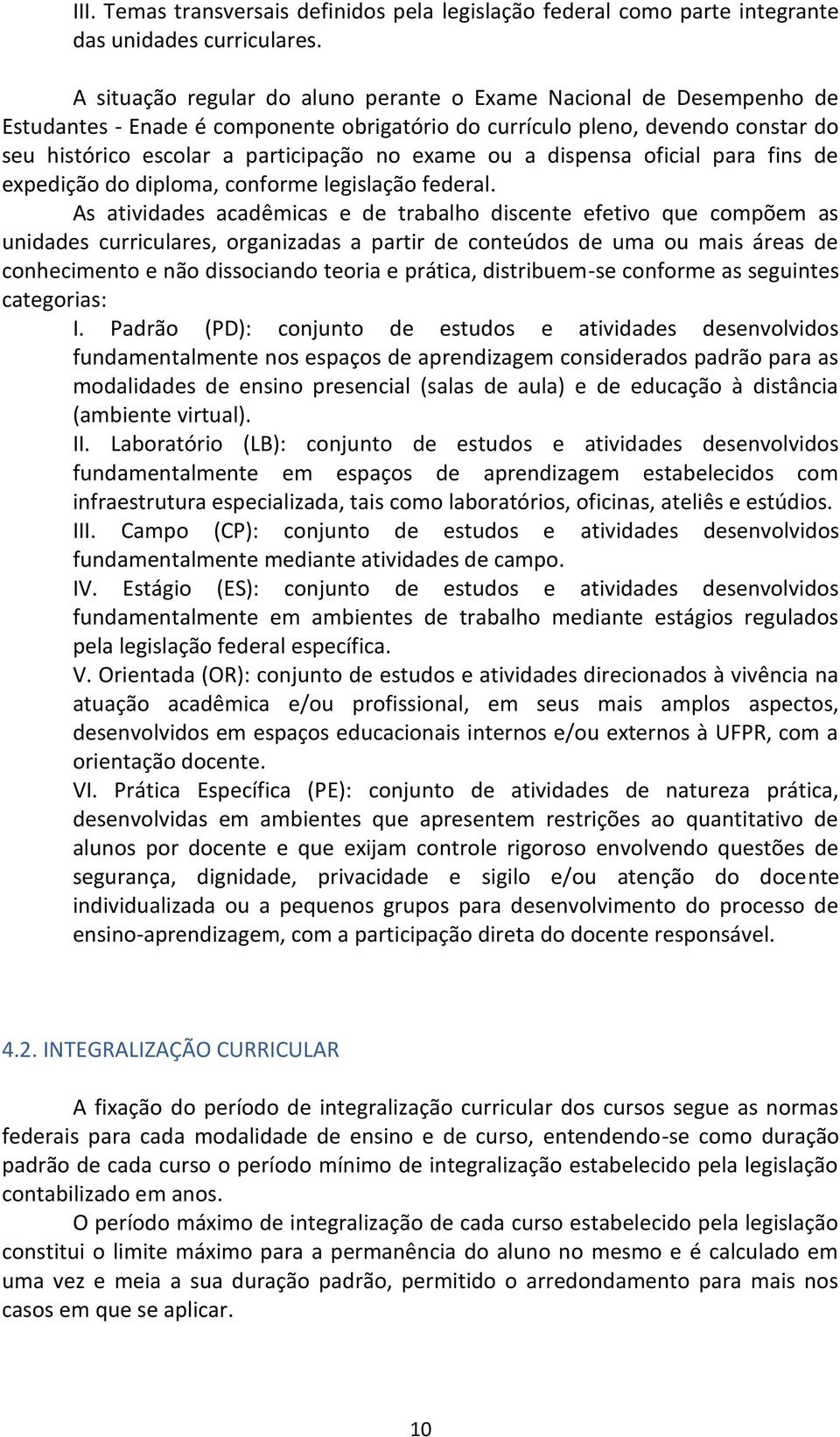 III. Temas transversais definidos pela legislação federal como parte integrante das unidades curriculares.

A situação regular do aluno perante o Exame Nacional de Desempenho de Estudantes - Enade é componente obrigatório do currículo pleno, devendo constar do seu histórico escolar a participação no exame ou a dispensa oficial para fins de expedição do diploma, conforme legislação federal.

As atividades acadêmicas e de trabalho discente efetivo que compõem as unidades curriculares, organizadas a partir de conteúdos de uma ou mais áreas de conhecimento e não dissociando teoria e prática, distribuem-se conforme as seguintes categorias:

I. Padrão (PD): conjunto de estudos e atividades desenvolvidos fundamentalmente nos espaços de aprendizagem considerados padrão para as modalidades de ensino presencial (salas de aula) e de educação à distância (ambiente virtual).

II. Laboratório (LB): conjunto de estudos e atividades desenvolvidos fundamentalmente em espaços de aprendizagem estabelecidos com infraestrutura especializada, tais como laboratórios, oficinas, ateliês e estúdios.

III. Campo (CP): conjunto de estudos e atividades desenvolvidos fundamentalmente mediante atividades de campo.

IV. Estágio (ES): conjunto de estudos e atividades desenvolvidos fundamentalmente em ambientes de trabalho mediante estágios regulados pela legislação federal específica.

V. Orientada (OR): conjunto de estudos e atividades direcionados à vivência na atuação acadêmica e/ou profissional, em seus mais amplos aspectos, desenvolvidos em espaços educacionais internos e/ou externos à UFPR, com a orientação docente.

VI. Prática Específica (PE): conjunto de atividades de natureza prática, desenvolvidas em ambientes que apresentem restrições ao quantitativo de alunos por docente e que exijam controle rigoroso envolvendo questões de segurança, dignidade, privacidade e sigilo e/ou atenção do docente individualizada ou a pequenos grupos para desenvolvimento do processo de ensino-aprendizagem, com a participação direta do docente responsável.

4.2. INTEGRALIZAÇÃO CURRICULAR

A fixação do período de integralização curricular dos cursos segue as normas federais para cada modalidade de ensino e de curso, entendendo-se como duração padrão de cada curso o período mínimo de integralização estabelecido pela legislação contabilizado em anos.

O período máximo de integralização de cada curso estabelecido pela legislação constitui o limite máximo para a permanência do aluno no mesmo e é calculado em uma vez e meia a sua duração padrão, permitido o arredondamento para mais nos casos em que se aplicar.

10